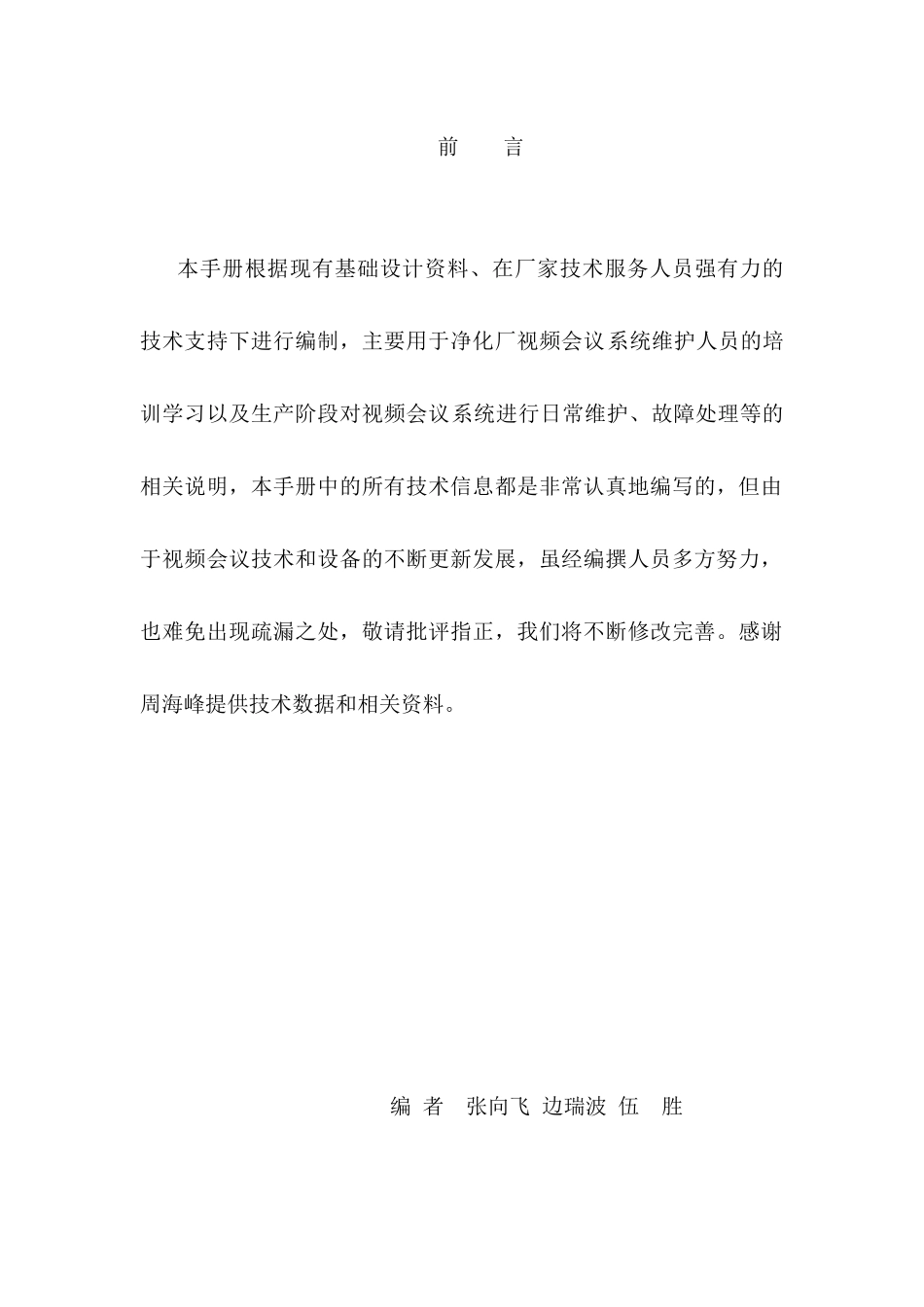 前　言

本手册根据现有基础设计资料、在厂家技术服务人员强有力的技术支持下进行编制，主要用于净化厂视频会议系统维护人员的培训学习以及生产阶段对视频会议系统进行日常维护、故障处理等的相关说明，本手册中的所有技术信息都是非常认真地编写的，但由于视频会议技术和设备的不断更新发展，虽经编撰人员多方努力，也难免出现疏漏之处，敬请批评指正，我们将不断修改完善。感谢周海峰提供技术数据和相关资料。

编 者　张向飞 边瑞波 伍　胜